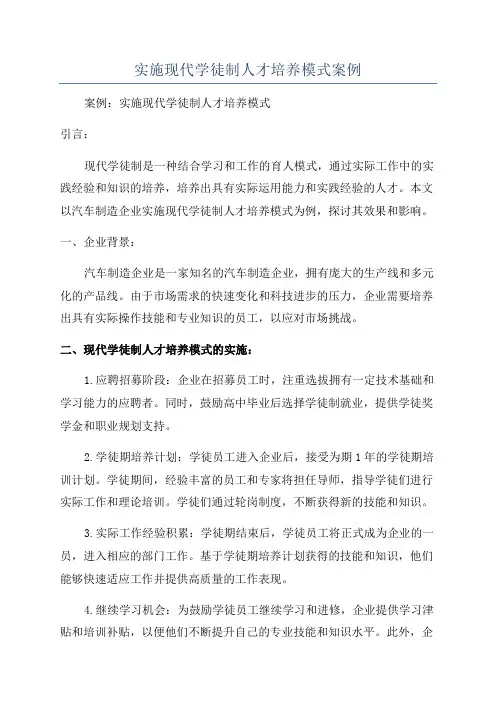 实施现代学徒制人才培养模式案例

案例：实施现代学徒制人才培养模式

引言：

现代学徒制是一种结合学习和工作的育人模式，通过实际工作中的实践经验和知识的培养，培养出具有实际运用能力和实践经验的人才。本文以汽车制造企业实施现代学徒制人才培养模式为例，探讨其效果和影响。

一、企业背景：

汽车制造企业是一家知名的汽车制造企业，拥有庞大的生产线和多元化的产品线。由于市场需求的快速变化和科技进步的压力，企业需要培养出具有实际操作技能和专业知识的员工，以应对市场挑战。

二、现代学徒制人才培养模式的实施：

1.应聘招募阶段：企业在招募员工时，注重选拔拥有一定技术基础和学习能力的应聘者。同时，鼓励高中毕业后选择学徒制就业，提供学徒奖学金和职业规划支持。

2.学徒期培养计划：学徒员工进入企业后，接受为期1年的学徒期培训计划。学徒期间，经验丰富的员工和专家将担任导师，指导学徒们进行实际工作和理论培训。学徒们通过轮岗制度，不断获得新的技能和知识。

3.实际工作经验积累：学徒期结束后，学徒员工将正式成为企业的一员，进入相应的部门工作。基于学徒期培养计划获得的技能和知识，他们能够快速适应工作并提供高质量的工作表现。

4.继续学习机会：为鼓励学徒员工继续学习和进修，企业提供学习津贴和培训补贴，以便他们不断提升自己的专业技能和知识水平。此外，企